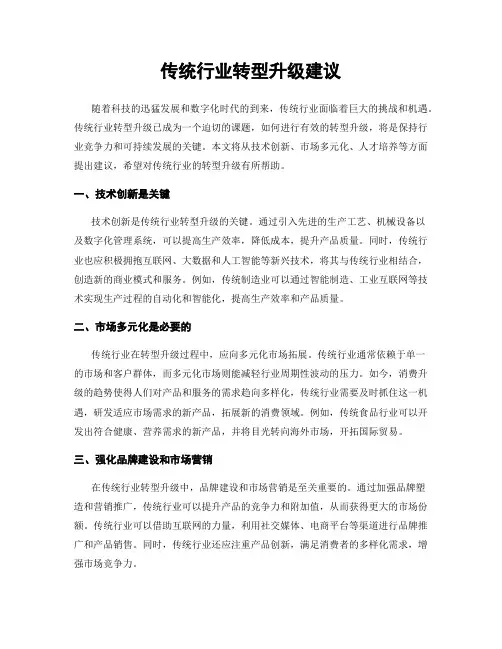 传统行业转型升级建议

随着科技的迅猛发展和数字化时代的到来，传统行业面临着巨大的挑战和机遇。传统行业转型升级已成为一个迫切的课题，如何进行有效的转型升级，将是保持行业竞争力和可持续发展的关键。本文将从技术创新、市场多元化、人才培养等方面提出建议，希望对传统行业的转型升级有所帮助。

一、技术创新是关键

技术创新是传统行业转型升级的关键。通过引入先进的生产工艺、机械设备以及数字化管理系统，可以提高生产效率，降低成本，提升产品质量。同时，传统行业也应积极拥抱互联网、大数据和人工智能等新兴技术，将其与传统行业相结合，创造新的商业模式和服务。例如，传统制造业可以通过智能制造、工业互联网等技术实现生产过程的自动化和智能化，提高生产效率和产品质量。

二、市场多元化是必要的

传统行业在转型升级过程中，应向多元化市场拓展。传统行业通常依赖于单一的市场和客户群体，而多元化市场则能减轻行业周期性波动的压力。如今，消费升级的趋势使得人们对产品和服务的需求趋向多样化，传统行业需要及时抓住这一机遇，研发适应市场需求的新产品，拓展新的消费领域。例如，传统食品行业可以开发出符合健康、营养需求的新产品，并将目光转向海外市场，开拓国际贸易。

三、强化品牌建设和市场营销

在传统行业转型升级中，品牌建设和市场营销是至关重要的。通过加强品牌塑造和营销推广，传统行业可以提升产品的竞争力和附加值，从而获得更大的市场份额。传统行业可以借助互联网的力量，利用社交媒体、电商平台等渠道进行品牌推广和产品销售。同时，传统行业还应注重产品创新，满足消费者的多样化需求，增强市场竞争力。